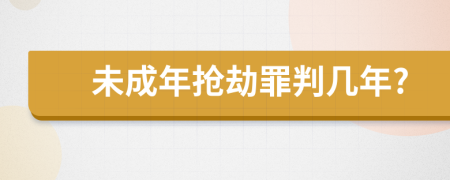 未成年抢劫罪判几年?